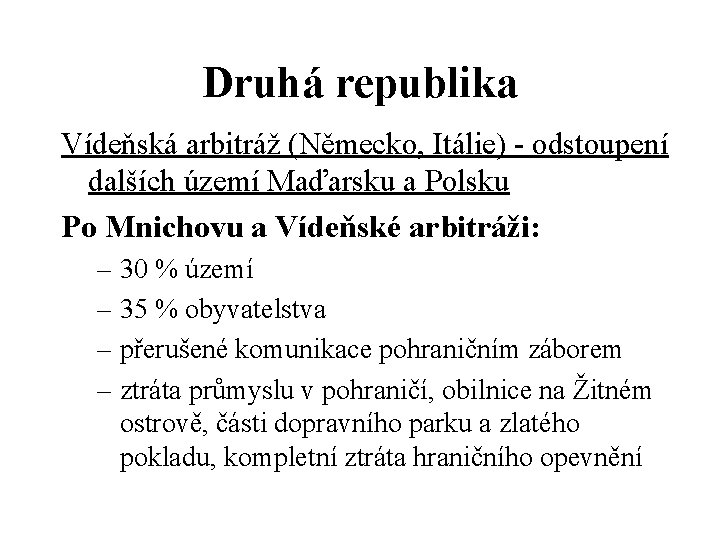 Druhá republika

Vídeňská arbitráž (Německo, Itálie) - odstoupení dalších území Maďarsku a Polsku

Po Mnichovu a Vídeňské arbitráži:

– 30 % území

– 35 % obyvatelstva

– přerušené komunikace pohraničním záborem

– ztráta průmyslu v pohraničí, obilnice na Žitném ostrově, části dopravního parku a zlatého pokladu, kompletní ztráta hraničního opevnění